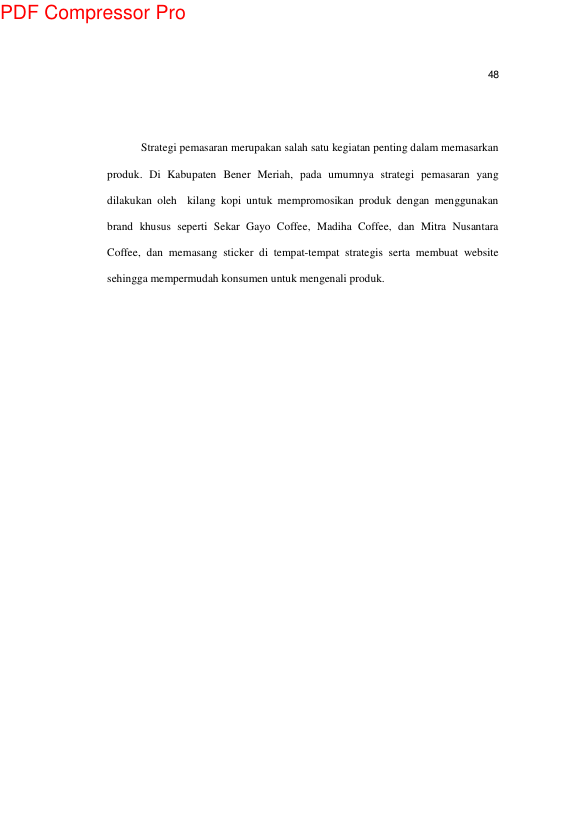 48

Strategi pemasaran merupakan salah satu kegiatan penting dalam memasarkan produk. Di Kabupaten Bener Meriah, pada umumnya strategi pemasaran yang dilakukan oleh kilang kopi untuk mempromosikan produk dengan menggunakan brand khusus seperti Sekar Gayo Coffee, Madiha Coffee, dan Mitra Nusantara Coffee, dan memasang sticker di tempat-tempat strategis serta membuat website sehingga mempermudah konsumen untuk mengenali produk.

PDF Compressor Pro